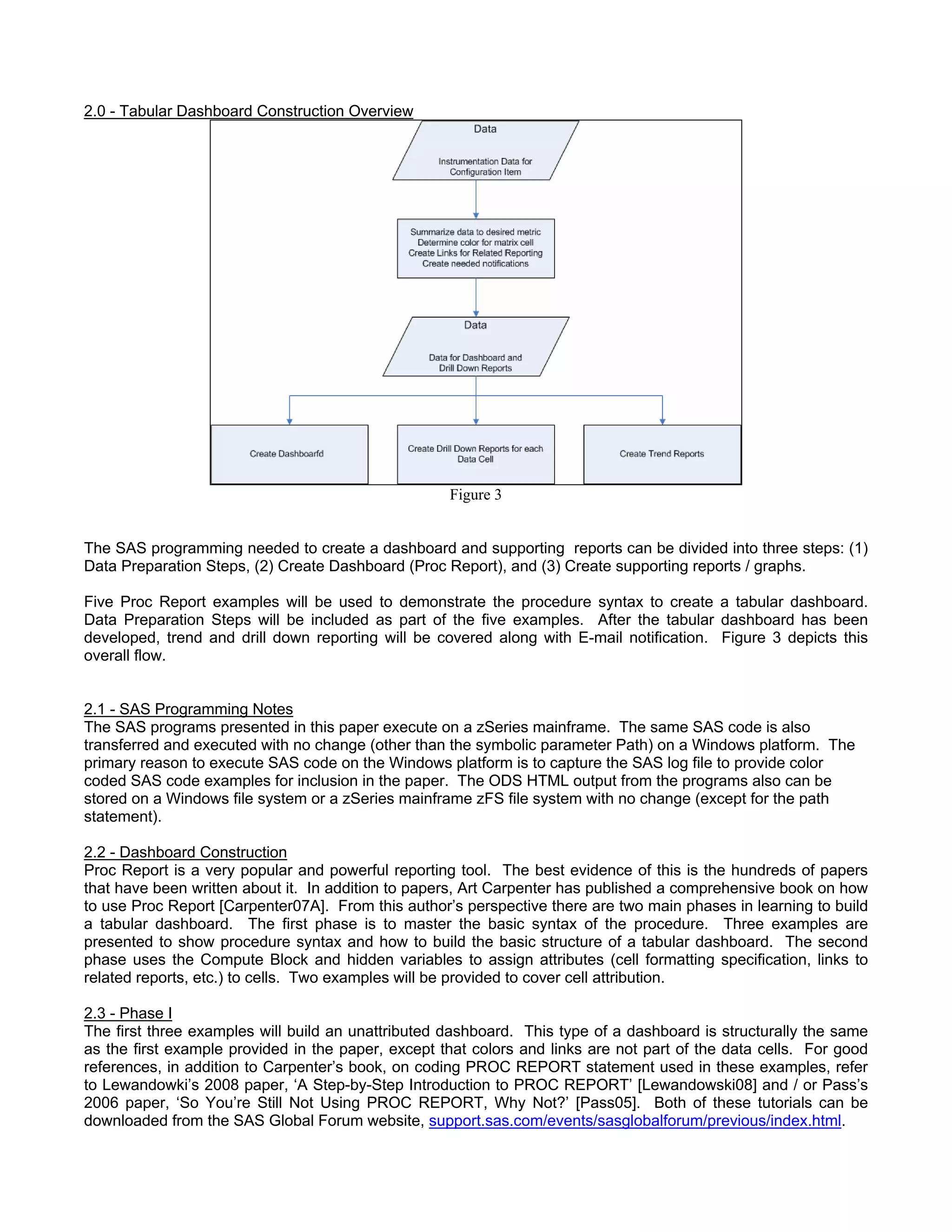 2.0 - Tabular Dashboard Construction Overview

Data

Instrumentation Data for Configuration Item

Summarize data to desired metric
Determine color for matrix cell
Create Links for Related Reporting
Create needed notifications

Data

Data for Dashboard and Drill Down Reports

Create Dashboarfd

Create Drill Down Reports for each Data Cell

Create Trend Reports

Figure 3

The SAS programming needed to create a dashboard and supporting reports can be divided into three steps: (1) Data Preparation Steps, (2) Create Dashboard (Proc Report), and (3) Create supporting reports / graphs.

Five Proc Report examples will be used to demonstrate the procedure syntax to create a tabular dashboard. Data Preparation Steps will be included as part of the five examples. After the tabular dashboard has been developed, trend and drill down reporting will be covered along with E-mail notification. Figure 3 depicts this overall flow.

2.1 - SAS Programming Notes
The SAS programs presented in this paper execute on a zSeries mainframe. The same SAS code is also transferred and executed with no change (other than the symbolic parameter Path) on a Windows platform. The primary reason to execute SAS code on the Windows platform is to capture the SAS log file to provide color coded SAS code examples for inclusion in the paper. The ODS HTML output from the programs also can be stored on a Windows file system or a zSeries mainframe zFS file system with no change (except for the path statement).

2.2 - Dashboard Construction
Proc Report is a very popular and powerful reporting tool. The best evidence of this is the hundreds of papers that have been written about it. In addition to papers, Art Carpenter has published a comprehensive book on how to use Proc Report [Carpenter07A]. From this author's perspective there are two main phases in learning to build a tabular dashboard. The first phase is to master the basic syntax of the procedure. Three examples are presented to show procedure syntax and how to build the basic structure of a tabular dashboard. The second phase uses the Compute Block and hidden variables to assign attributes (cell formatting specification, links to related reports, etc.) to cells. Two examples will be provided to cover cell attribution.

2.3 - Phase I
The first three examples will build an unattributed dashboard. This type of a dashboard is structurally the same as the first example provided in the paper, except that colors and links are not part of the data cells. For good references, in addition to Carpenter's book, on coding PROC REPORT statement used in these examples, refer to Lewandowki's 2008 paper, 'A Step-by-Step Introduction to PROC REPORT' [Lewandowski08] and / or Pass's 2006 paper, 'So You're Still Not Using PROC REPORT, Why Not?' [Pass05]. Both of these tutorials can be downloaded from the SAS Global Forum website, support.sas.com/events/sasglobalforum/previous/index.html.